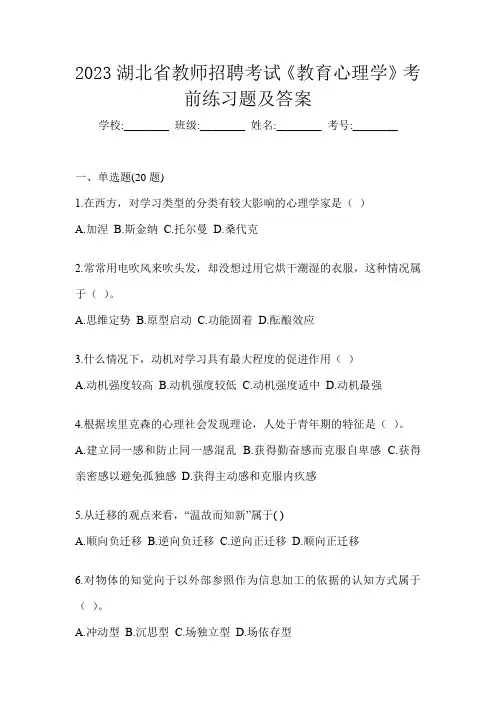 2023 湖北省教师招聘考试《教育心理学》考前练习题及答案

学校:________ 班级:________ 姓名:________ 考号:________

一、单选题(20 题)

1.在西方，对学习类型的分类有较大影响的心理学家是（ ）

A.加涅 B.斯金纳 C.托尔曼 D.桑代克

2.常常用电吹风来吹头发，却没想过用它烘干潮湿的衣服，这种情况属于（ ）。

A.思维定势 B.原型启动 C.功能固着 D.酝酿效应

3.什么情况下，动机对学习具有最大程度的促进作用（ ）

A.动机强度较高 B.动机强度较低 C.动机强度适中 D.动机最强

4.根据埃里克森的心理社会发现理论，人处于青年期的特征是（ ）。

A.建立同一感和防止同一感混乱 B.获得勤奋感而克服自卑感 C.获得亲密感以避免孤独感 D.获得主动感和克服内疚感

5.从迁移的观点来看，“温故而知新”属于( )

A.顺向负迁移 B.逆向负迁移 C.逆向正迁移 D.顺向正迁移

6.对物体的知觉向于以外部参照作为信息加工的依据的认知方式属于（ ）。

A.冲动型 B.沉思型 C.场独立型 D.场依存型